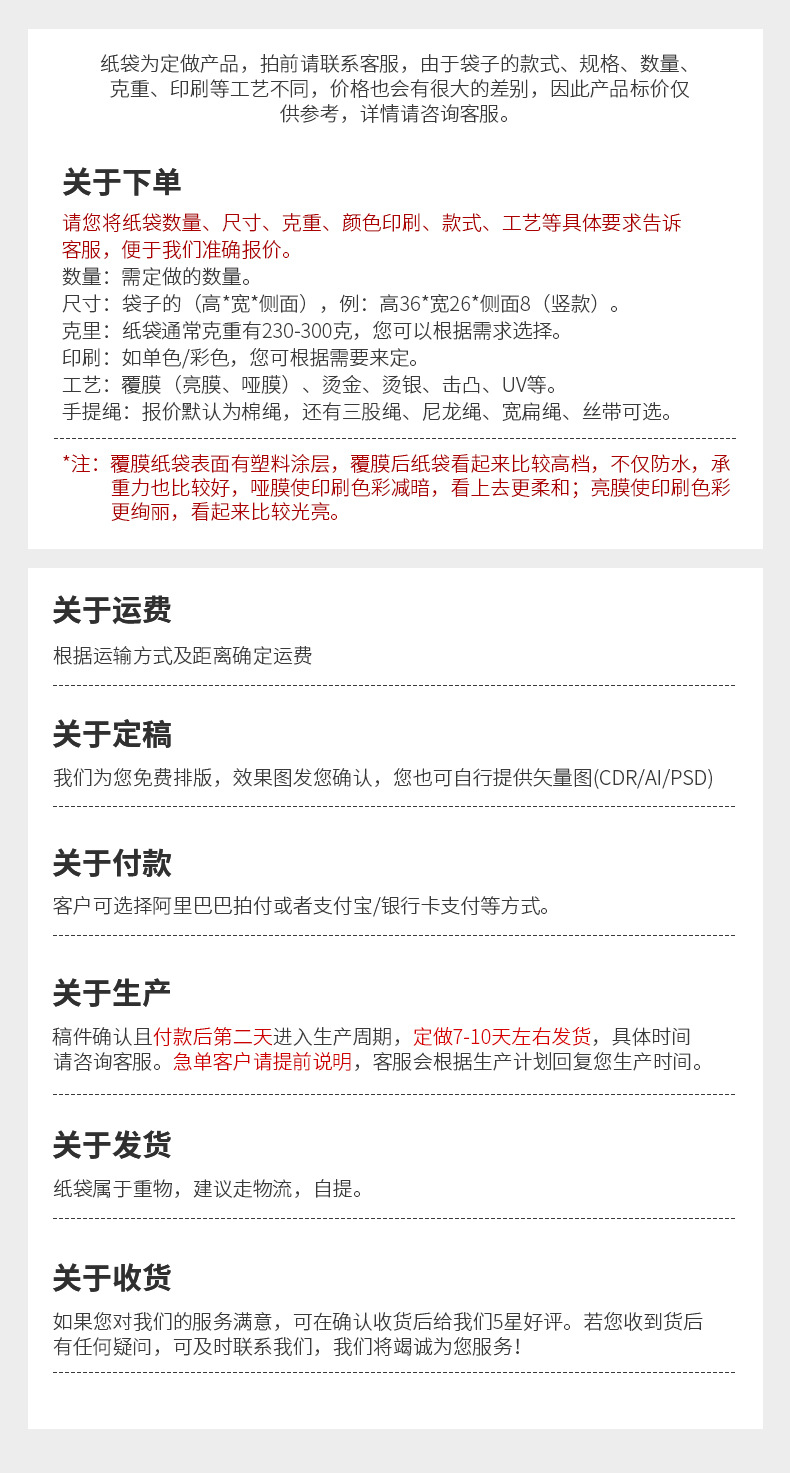 纸袋为定做产品，拍前请联系客服，由于袋子的款式、规格、数量、克重、印刷等工艺不同，价格也会有很大的差别，因此产品标价仅供参考，详情请咨询客服。

关于下单

请您将纸袋数量、尺寸、克重、颜色印刷、款式、工艺等具体要求告诉客服，便于我们准确报价。
数量：需定做的数量。
尺寸：袋子的（高*宽*侧面），例：高36*宽26*侧面8（竖款）。
克里：纸袋通常克重有230-300克，您可以根据需求选择。
印刷：如单色/彩色，您可根据需要来定。
工艺：覆膜（亮膜、哑膜）、烫金、烫银、击凸、UV等。
手提绳：报价默认为棉绳，还有三股绳、尼龙绳、宽扁绳、丝带可选。

*注：覆膜纸袋表面有塑料涂层，覆膜后纸袋看起来比较高档，不仅防水，承重力也比较好，哑膜使印刷色彩减暗，看上去更柔和；亮膜使印刷色彩更绚丽，看起来比较光亮。

关于运费

根据运输方式及距离确定运费

关于定稿

我们为您免费排版，效果图发您确认，您也可自行提供矢量图(CDR/AI/PSD)

关于付款

客户可选择阿里巴巴拍付或者支付宝/银行卡支付等方式。

关于生产

稿件确认且付款后第二天进入生产周期，定做7-10天左右发货，具体时间请咨询客服。急单客户请提前说明，客服会根据生产计划回复您生产时间。

关于发货

纸袋属于重物，建议走物流，自提。

关于收货

如果您对我们的服务满意，可在确认收货后给我们5星好评。若您收到货后有任何疑问，可及时联系我们，我们将竭诚为您服务！